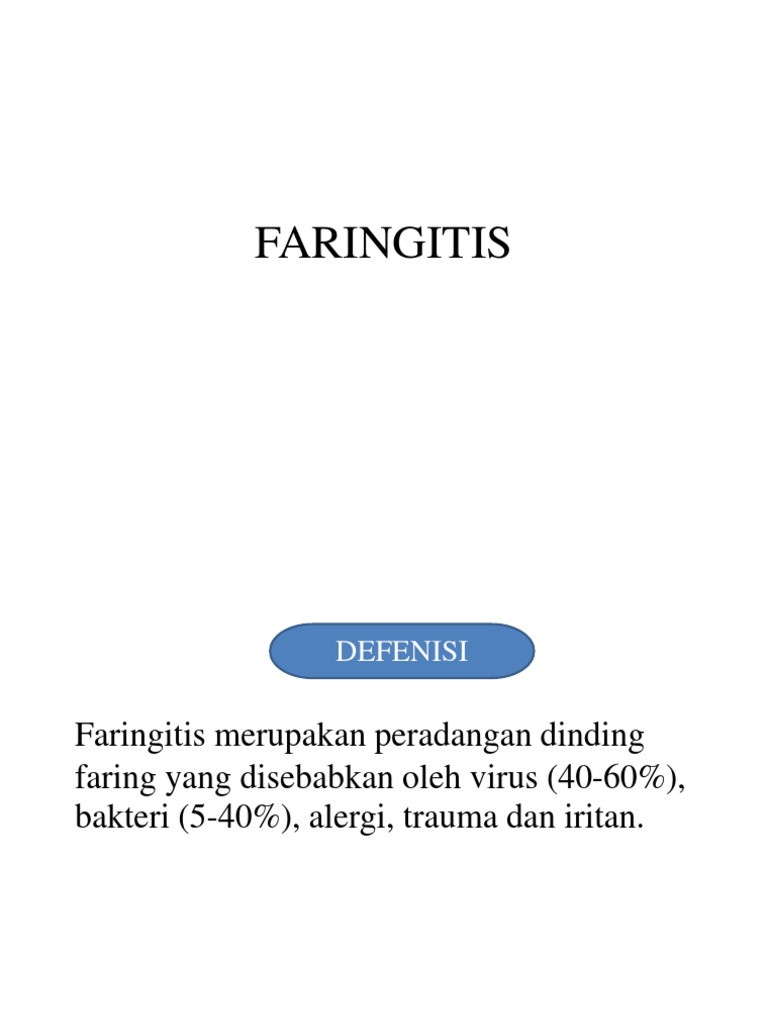 FARINGITIS

DEFENISI

Faringitis merupakan peradangan dinding faring yang disebabkan oleh virus (40-60%), bakteri (5-40%), alergi, trauma dan iritan.